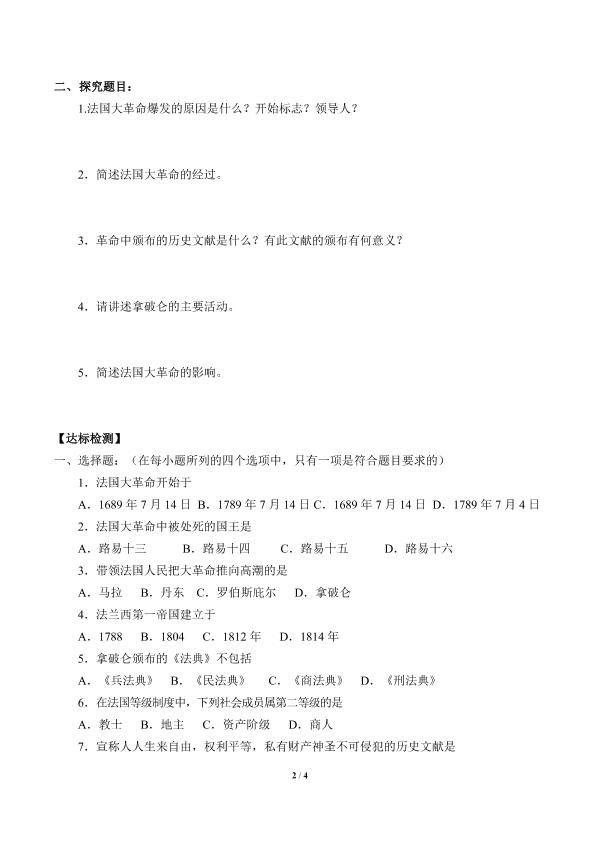 二、探究题目：

1.法国大革命爆发的原因是什么？开始标志？领导人？

2．简述法国大革命的经过。

3．革命中颁布的历史文献是什么？有此文献的颁布有何意义？

4．请讲述拿破仑的主要活动。

5．简述法国大革命的影响。

【达标检测】

一、选择题：（在每小题所列的四个选项中，只有一项是符合题目要求的）

1．法国大革命开始于

A．1689 年 7 月 14 日 B．1789 年 7 月 14 日 C．1689 年 7 月 14 日 D．1789 年 7 月 4 日

2．法国大革命中被处死的国王是

A．路易十三 B．路易十四 C．路易十五 D．路易十六

3．带领法国人民把大革命推向高潮的是

A．马拉 B．丹东 C．罗伯斯庇尔 D．拿破仑

4．法兰西第一帝国建立于

A．1788 B．1804 C．1812 年 D．1814 年

5．拿破仑颁布的《法典》不包括

A．《兵法典》 B．《民法典》 C．《商法典》 D．《刑法典》

6．在法国等级制度中，下列社会成员属第二等级的是

A．教士 B．地主 C．资产阶级 D．商人

7．宣称人人生来自由，权利平等，私有财产神圣不可侵犯的历史文献是

2 / 4